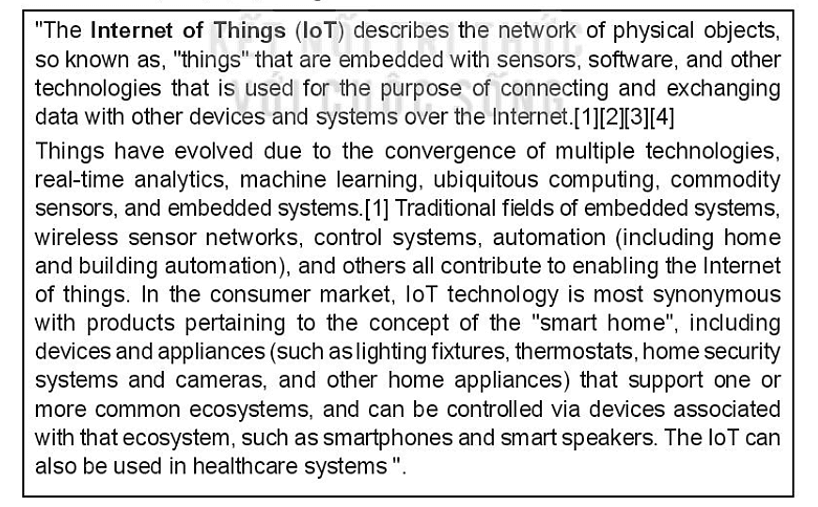 "The Internet of Things (IoT) describes the network of physical objects, so known as, "things" that are embedded with sensors, software, and other technologies that is used for the purpose of connecting and exchanging data with other devices and systems over the Internet.[1][2][3][4]

Things have evolved due to the convergence of multiple technologies, real-time analytics, machine learning, ubiquitous computing, commodity sensors, and embedded systems.[1] Traditional fields of embedded systems, wireless sensor networks, control systems, automation (including home and building automation), and others all contribute to enabling the Internet of things. In the consumer market, IoT technology is most synonymous with products pertaining to the concept of the "smart home", including devices and appliances (such as lighting fixtures, thermostats, home security systems and cameras, and other home appliances) that support one or more common ecosystems, and can be controlled via devices associated with that ecosystem, such as smartphones and smart speakers. The IoT can also be used in healthcare systems ".

KẾT NỐI TRI THỨC VỚI CUỘC SỐNG